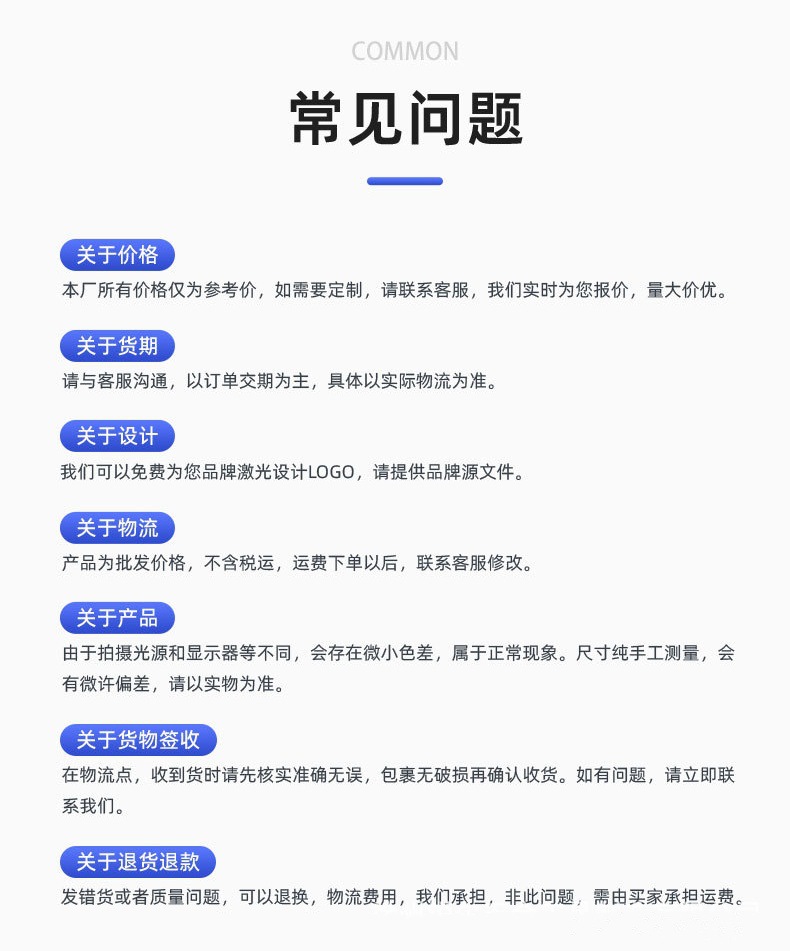 COMMON

常见问题

关于价格

本厂所有价格仅为参考价，如需要定制，请联系客服，我们实时为您报价，量大价优。

关于货期

请与客服沟通，以订单交期为主，具体以实际物流为准。

关于设计

我们可以免费为您品牌激光设计LOGO，请提供品牌源文件。

关于物流

产品为批发价格，不含税运，运费下单以后，联系客服修改。

关于产品

由于拍摄光源和显示器等不同，会存在微小色差，属于正常现象。尺寸纯手工测量，会有微许偏差，请以实物为准。

关于货物签收

在物流点，收到货时请先核实准确无误，包裹无破损再确认收货。如有问题，请立即联系我们。

关于退货退款

发错货或者质量问题，可以退换，物流费用，我们承担，非此问题，需由买家承担运费。